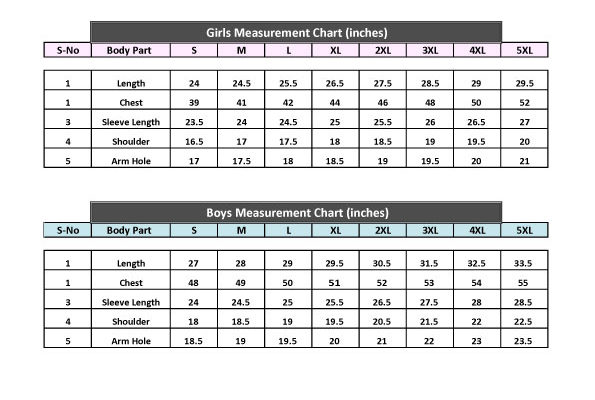 Girls Measurement Chart (inches)

| S-No | Body Part | S | M | L | XL | 2XL | 3XL | 4XL | 5XL |
|---|---|---|---|---|---|---|---|---|---|
| 1 | Length | 24 | 24.5 | 25.5 | 26.5 | 27.5 | 28.5 | 29 | 29.5 |
| 1 | Chest | 39 | 41 | 42 | 44 | 46 | 48 | 50 | 52 |
| 3 | Sleeve Length | 23.5 | 24 | 24.5 | 25 | 25.5 | 26 | 26.5 | 27 |
| 4 | Shoulder | 16.5 | 17 | 17.5 | 18 | 18.5 | 19 | 19.5 | 20 |
| 5 | Arm Hole | 17 | 17.5 | 18 | 18.5 | 19 | 19.5 | 20 | 21 |

Boys Measurement Chart (inches)

| S-No | Body Part | S | M | L | XL | 2XL | 3XL | 4XL | 5XL |
|---|---|---|---|---|---|---|---|---|---|
| 1 | Length | 27 | 28 | 29 | 29.5 | 30.5 | 31.5 | 32.5 | 33.5 |
| 1 | Chest | 48 | 49 | 50 | 51 | 52 | 53 | 54 | 55 |
| 3 | Sleeve Length | 24 | 24.5 | 25 | 25.5 | 26.5 | 27.5 | 28 | 28.5 |
| 4 | Shoulder | 18 | 18.5 | 19 | 19.5 | 20.5 | 21.5 | 22 | 22.5 |
| 5 | Arm Hole | 18.5 | 19 | 19.5 | 20 | 21 | 22 | 23 | 23.5 |